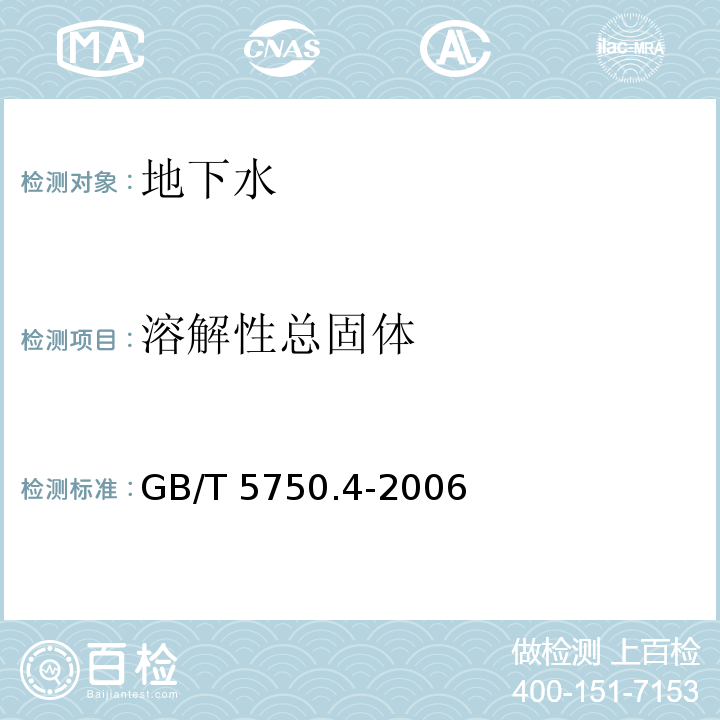 MA CNAS AL ilac-MRA

检测对象：地下水

检测项目：溶解性总固体

检测标准：GB/T 5750.4-2006

百检
Baijiantest.com

做检测 上百检
400-151-7153